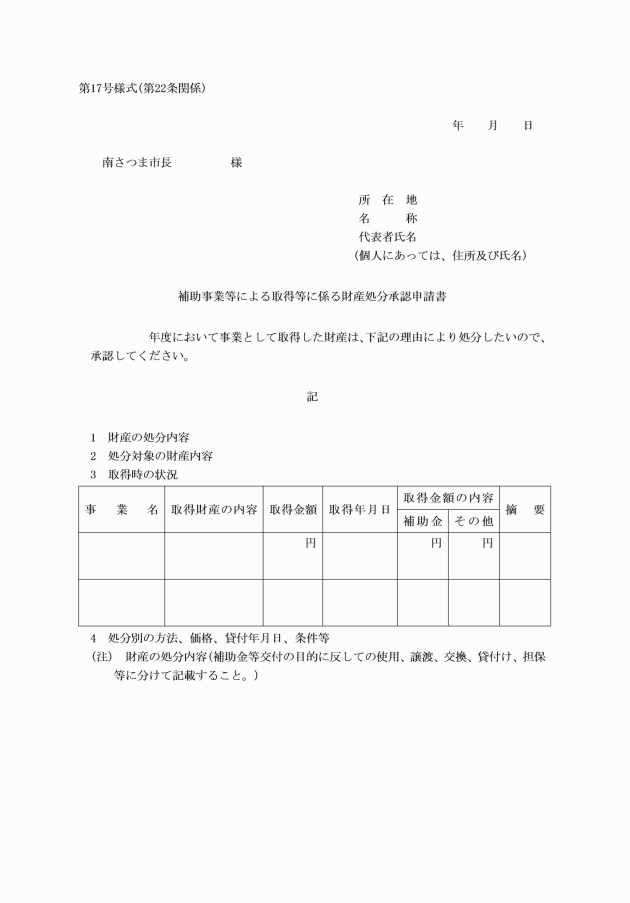 第17号様式(第22条関係)

年　月　日

南さつま市長　　　　様

所　在　地
名　　　称
代表者氏名
(個人にあっては、住所及び氏名)

補助事業等による取得等に係る財産処分承認申請書

年度において事業として取得した財産は、下記の理由により処分したいので、承認してください。

記

1　財産の処分内容
2　処分対象の財産内容
3　取得時の状況

| 事　業　名 | 取得財産の内容 | 取得金額 | 取得年月日 | 取得金額の内容 補助金 | 取得金額の内容 その他 | 摘　要 |
|---|---|---|---|---|---|---|
| | | 円 | | 円 | 円 | |
| | | | | | | |

4　処分別の方法、価格、貸付年月日、条件等
(注)　財産の処分内容(補助金等交付の目的に反しての使用、譲渡、交換、貸付け、担保等に分けて記載すること。)